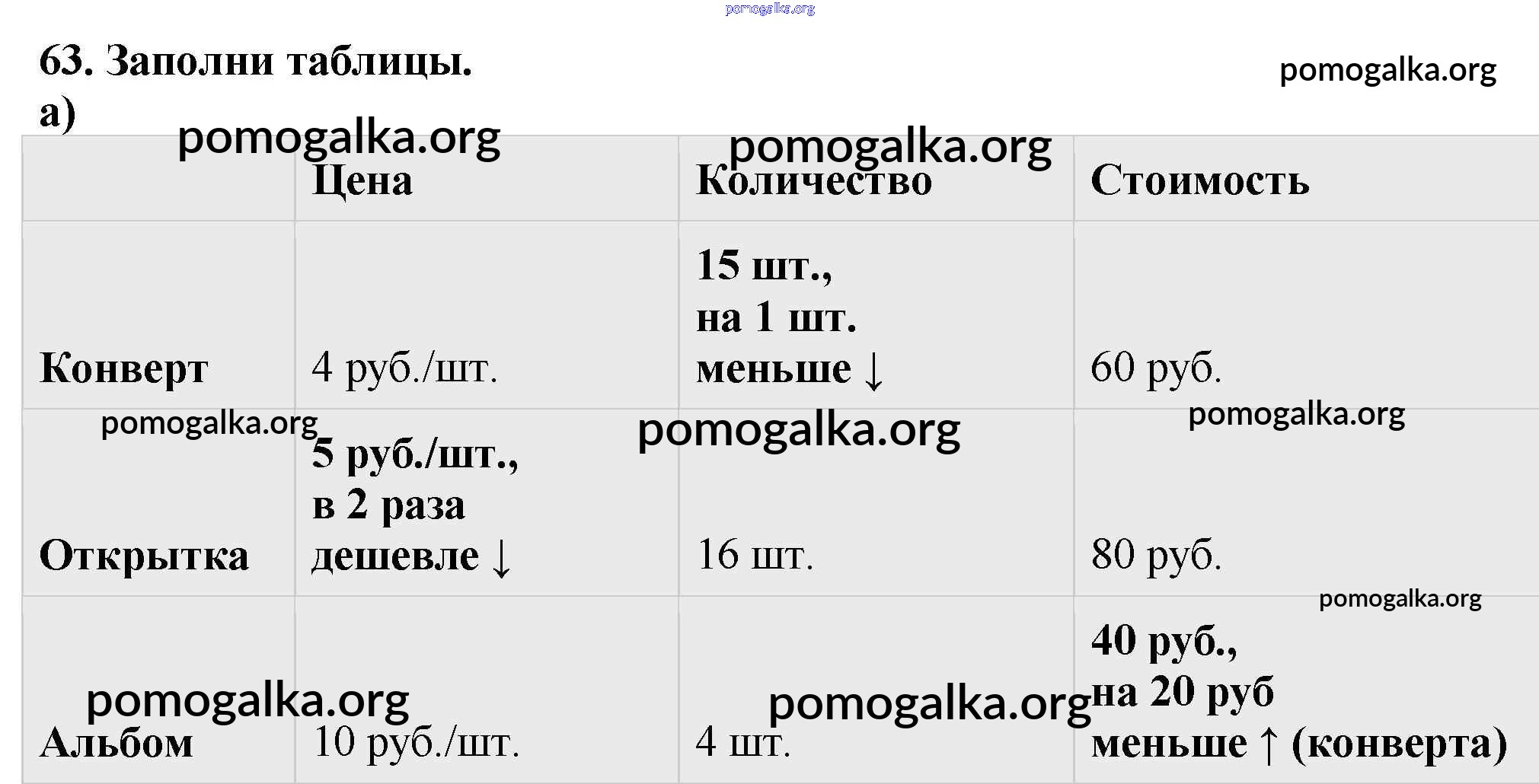 pomogalka.org

63. Заполни таблицы.

pomogalka.org

а)

pomogalka.org pomogalka.org

| | Цена | Количество | Стоимость |
|---|---|---|---|
| Конверт | 4 руб./шт. | 15 шт., на 1 шт. меньше ↓ | 60 руб. |
| Открытка | 5 руб./шт., в 2 раза дешевле ↓ | 16 шт. | 80 руб. |
| Альбом | 10 руб./шт. | 4 шт. | 40 руб., на 20 руб меньше ↑ (конверта) |

pomogalka.org pomogalka.org pomogalka.org pomogalka.org pomogalka.org pomogalka.org